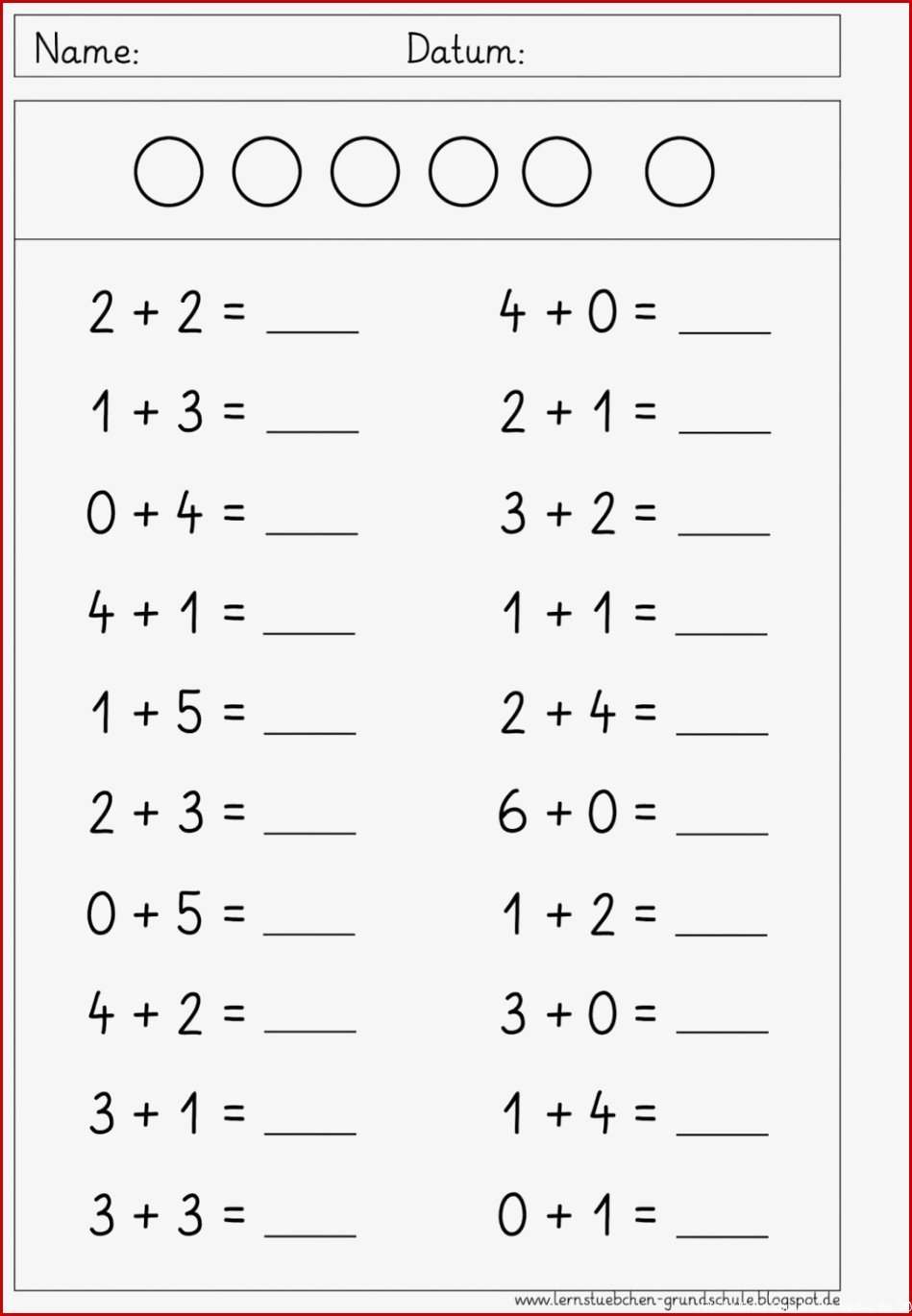 Name: Datum:

$2 + 2 =$ ____

$1 + 3 =$ ____

$0 + 4 =$ ____

$4 + 1 =$ ____

$1 + 5 =$ ____

$2 + 3 =$ ____

$0 + 5 =$ ____

$4 + 2 =$ ____

$3 + 1 =$ ____

$3 + 3 =$ ____

$4 + 0 =$ ____

$2 + 1 =$ ____

$3 + 2 =$ ____

$1 + 1 =$ ____

$2 + 4 =$ ____

$6 + 0 =$ ____

$1 + 2 =$ ____

$3 + 0 =$ ____

$1 + 4 =$ ____

$0 + 1 =$ ____

www.lernstuebchen-grundschule.blogspot.de